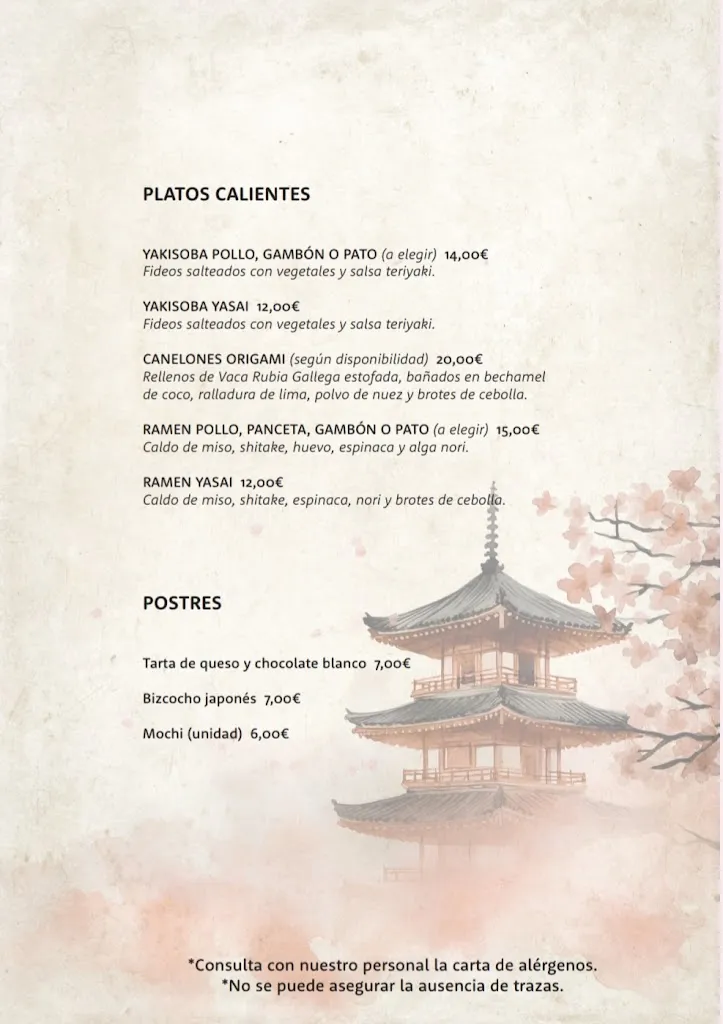 PLATOS CALIENTES

YAKISOBA POLLO, GAMBÓN O PATO (a elegir) 14,00€
Fideos salteados con vegetales y salsa teriyaki.

YAKISOBA YASAI 12,00€
Fideos salteados con vegetales y salsa teriyaki.

CANELONES ORIGAMI (según disponibilidad) 20,00€
Rellenos de Vaca Rubia Gallega estofada, bañados en bechamel de coco, ralladura de lima, polvo de nuez y brotes de cebolla.

RAMEN POLLO, PANCETA, GAMBÓN O PATO (a elegir) 15,00€
Caldo de miso, shitake, huevo, espinaca y alga nori.

RAMEN YASAI 12,00€
Caldo de miso, shitake, espinaca, nori y brotes de cebolla.

POSTRES

Tarta de queso y chocolate blanco 7,00€

Bizcocho japonés 7,00€

Mochi (unidad) 6,00€

*Consulta con nuestro personal la carta de alérgenos.
*No se puede asegurar la ausencia de trazas.